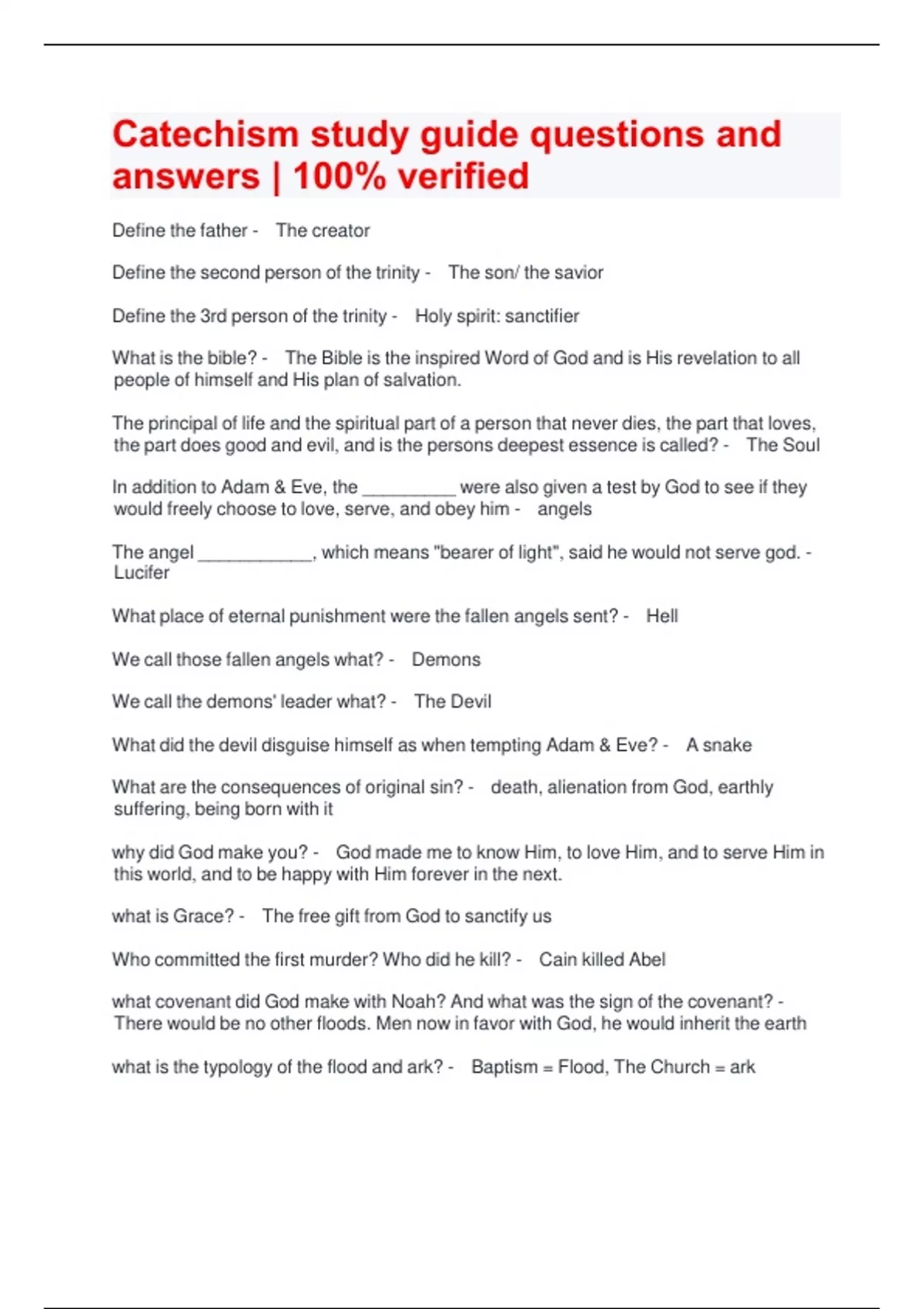 Catechism study guide questions and answers | 100% verified

Define the father - The creator

Define the second person of the trinity - The son/ the savior

Define the 3rd person of the trinity - Holy spirit: sanctifier

What is the bible? - The Bible is the inspired Word of God and is His revelation to all people of himself and His plan of salvation.

The principal of life and the spiritual part of a person that never dies, the part that loves, the part does good and evil, and is the persons deepest essence is called? - The Soul

In addition to Adam & Eve, the _________ were also given a test by God to see if they would freely choose to love, serve, and obey him - angels

The angel ___________, which means "bearer of light", said he would not serve god. - Lucifer

What place of eternal punishment were the fallen angels sent? - Hell

We call those fallen angels what? - Demons

We call the demons' leader what? - The Devil

What did the devil disguise himself as when tempting Adam & Eve? - A snake

What are the consequences of original sin? - death, alienation from God, earthly suffering, being born with it

why did God make you? - God made me to know Him, to love Him, and to serve Him in this world, and to be happy with Him forever in the next.

what is Grace? - The free gift from God to sanctify us

Who committed the first murder? Who did he kill? - Cain killed Abel

what covenant did God make with Noah? And what was the sign of the covenant? - There would be no other floods. Men now in favor with God, he would inherit the earth

what is the typology of the flood and ark? - Baptism = Flood, The Church = ark